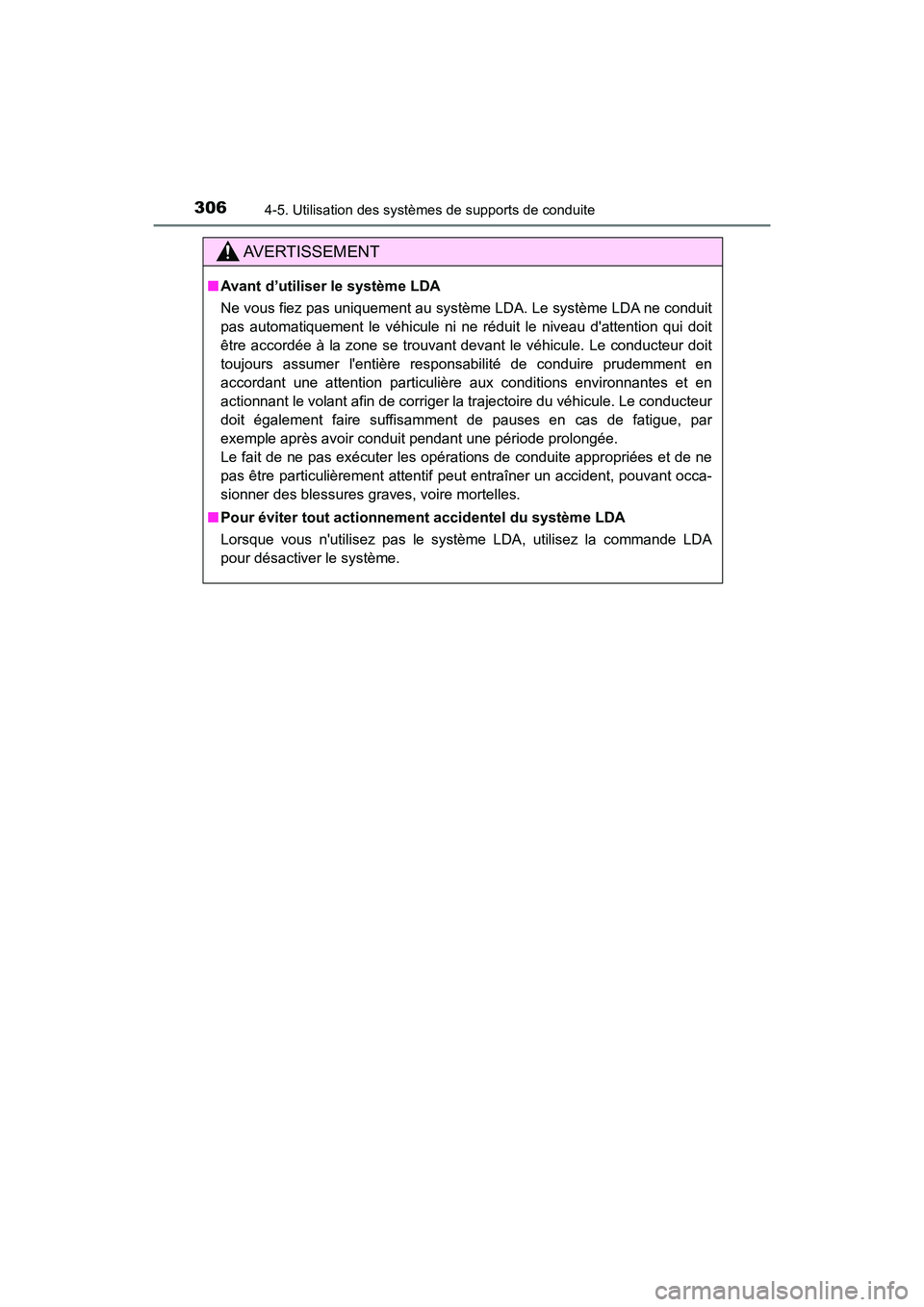 306 4-5. Utilisation des systèmes de supports de conduite

AVERTISSEMENT

■ Avant d’utiliser le système LDA

Ne vous fiez pas uniquement au système LDA. Le système LDA ne conduit pas automatiquement le véhicule ni ne réduit le niveau d'attention qui doit être accordée à la zone se trouvant devant le véhicule. Le conducteur doit toujours assumer l'entière responsabilité de conduire prudemment en accordant une attention particulière aux conditions environnantes et en actionnant le volant afin de corriger la trajectoire du véhicule. Le conducteur doit également faire suffisamment de pauses en cas de fatigue, par exemple après avoir conduit pendant une période prolongée.
Le fait de ne pas exécuter les opérations de conduite appropriées et de ne pas être particulièrement attentif peut entraîner un accident, pouvant occasionner des blessures graves, voire mortelles.

■ Pour éviter tout actionnement accidentel du système LDA

Lorsque vous n'utilisez pas le système LDA, utilisez la commande LDA pour désactiver le système.

carmanualsonline.info